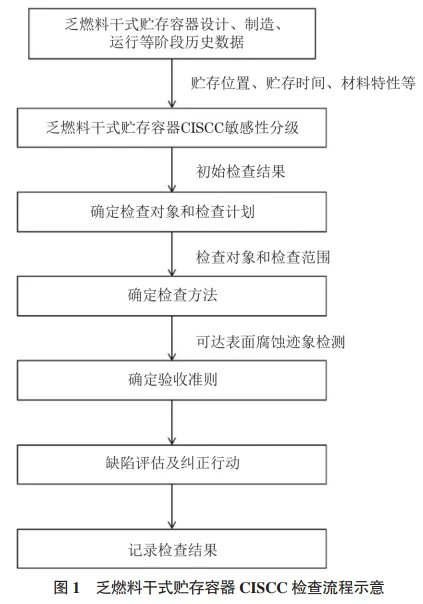 乏燃料干式贮存容器设计、制造、运行等阶段历史数据

贮存位置、贮存时间、材料特性等

乏燃料干式贮存容器CISCC敏感性分级

初始检查结果

确定检查对象和检查计划

检查对象和检查范围

确定检查方法

可达表面腐蚀迹象检测

确定验收准则

缺陷评估及纠正行动

记录检查结果

图 1　乏燃料干式贮存容器 CISCC 检查流程示意